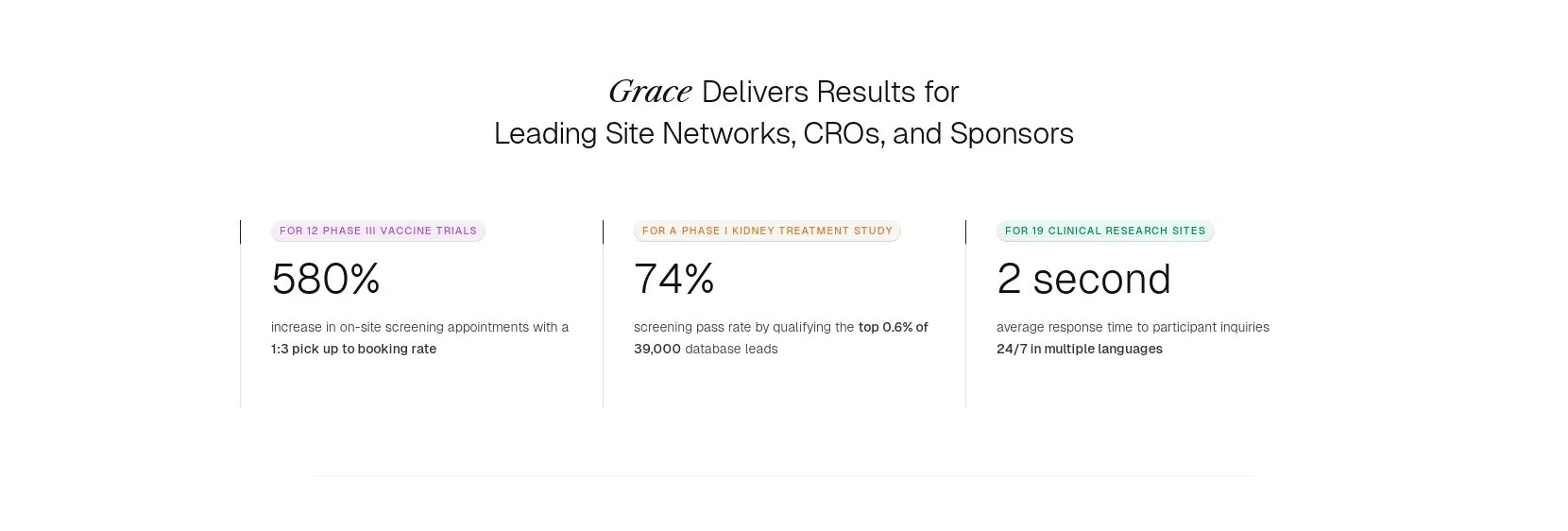 Grace Delivers Results for
Leading Site Networks, CROs, and Sponsors

FOR 12 PHASE III VACCINE TRIALS

580%

increase in on-site screening appointments with a 1:3 pick up to booking rate

FOR A PHASE I KIDNEY TREATMENT STUDY

74%

screening pass rate by qualifying the top 0.6% of 39,000 database leads

FOR 19 CLINICAL RESEARCH SITES

2 second

average response time to participant inquiries 24/7 in multiple languages